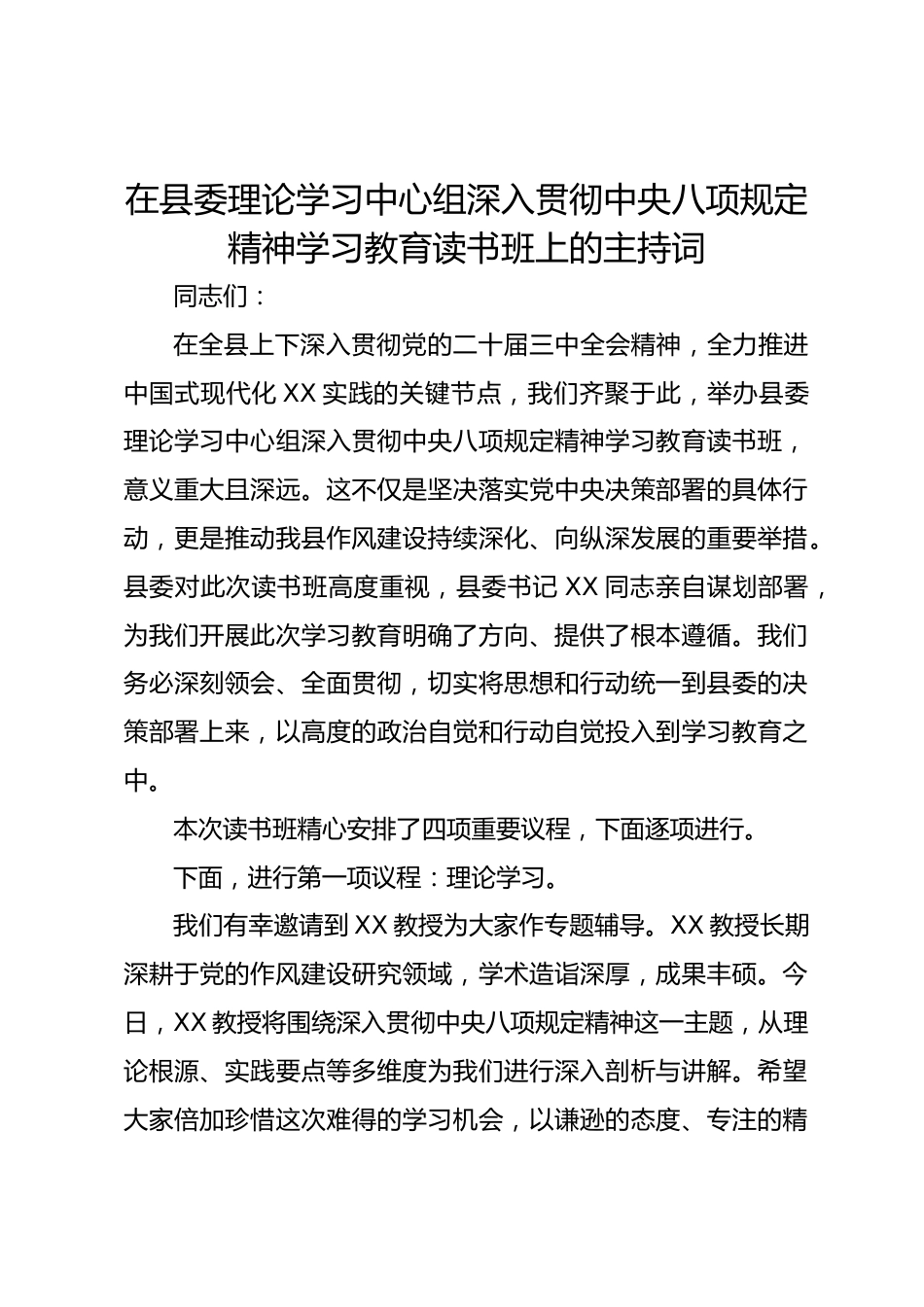 在县委理论学习中心组深入贯彻中央八项规定精神学习教育读书班上的主持词

同志们：

在全县上下深入贯彻党的二十届三中全会精神，全力推进中国式现代化 XX 实践的关键节点，我们齐聚于此，举办县委理论学习中心组深入贯彻中央八项规定精神学习教育读书班，意义重大且深远。这不仅是坚决落实党中央决策部署的具体行动，更是推动我县作风建设持续深化、向纵深发展的重要举措。县委对此次读书班高度重视，县委书记 XX 同志亲自谋划部署，为我们开展此次学习教育明确了方向、提供了根本遵循。我们务必深刻领会、全面贯彻，切实将思想和行动统一到县委的决策部署上来，以高度的政治自觉和行动自觉投入到学习教育之中。

本次读书班精心安排了四项重要议程，下面逐项进行。

下面，进行第一项议程：理论学习。

我们有幸邀请到 XX 教授为大家作专题辅导。XX 教授长期深耕于党的作风建设研究领域，学术造诣深厚，成果丰硕。今日，XX 教授将围绕深入贯彻中央八项规定精神这一主题，从理论根源、实践要点等多维度为我们进行深入剖析与讲解。希望大家倍加珍惜这次难得的学习机会，以谦逊的态度、专注的精